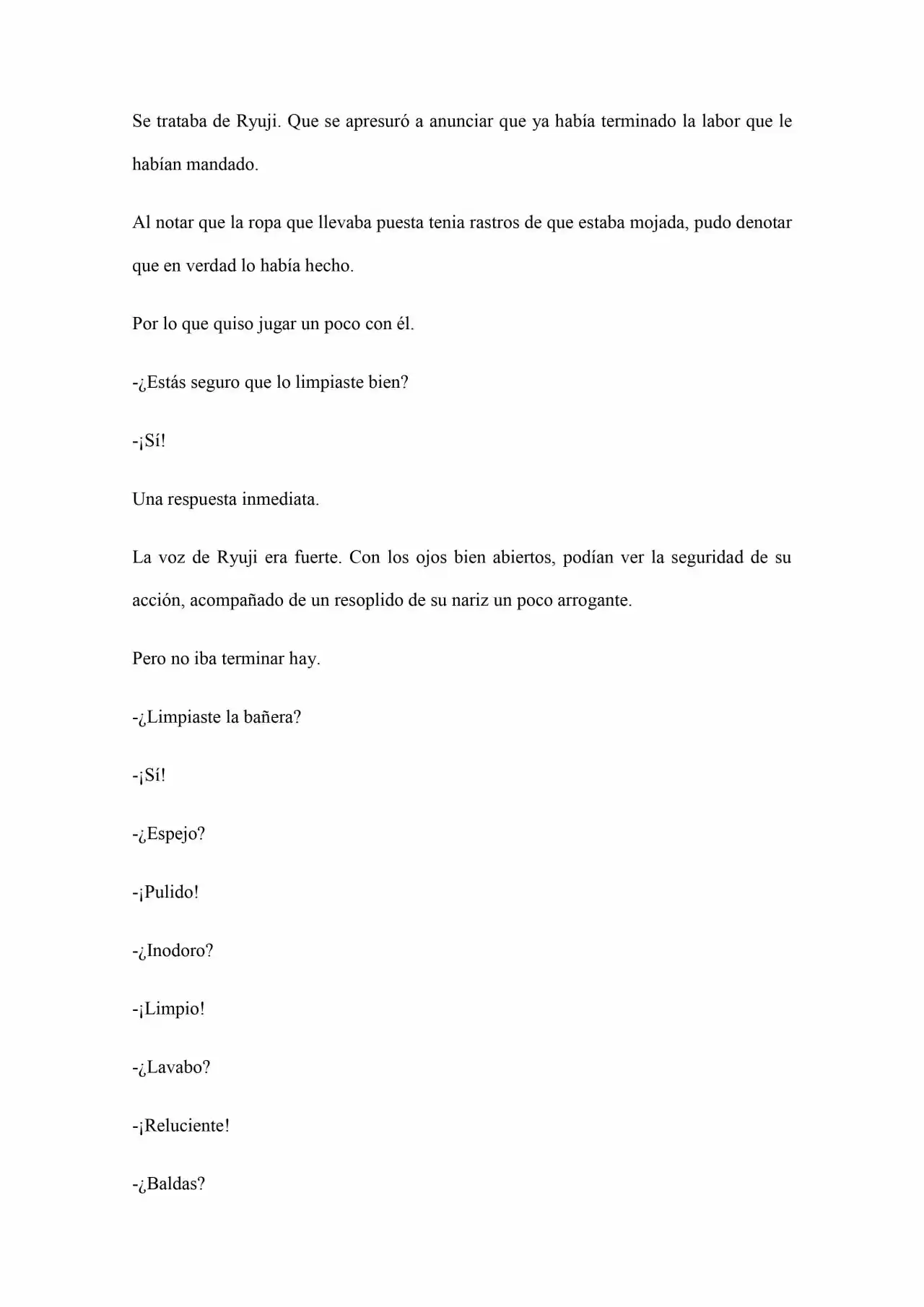 Se trataba de Ryuji. Que se apresuró a anunciar que ya había terminado la labor que le habían mandado.

Al notar que la ropa que llevaba puesta tenia rastros de que estaba mojada, pudo denotar que en verdad lo había hecho.

Por lo que quiso jugar un poco con él.

-¿Estás seguro que lo limpiaste bien?

-¡Sí!

Una respuesta inmediata.

La voz de Ryuji era fuerte. Con los ojos bien abiertos, podían ver la seguridad de su acción, acompañado de un resoplido de su nariz un poco arrogante.

Pero no iba terminar hay.

-¿Limpiaste la bañera?

-¡Sí!

-¿Espejo?

-¡Pulido!

-¿Inodoro?

-¡Limpio!

-¿Lavabo?

-¡Reluciente!

-¿Baldas?